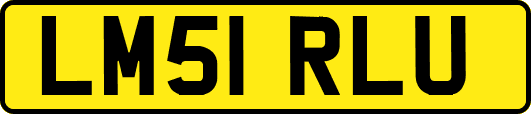 LM51 RLU